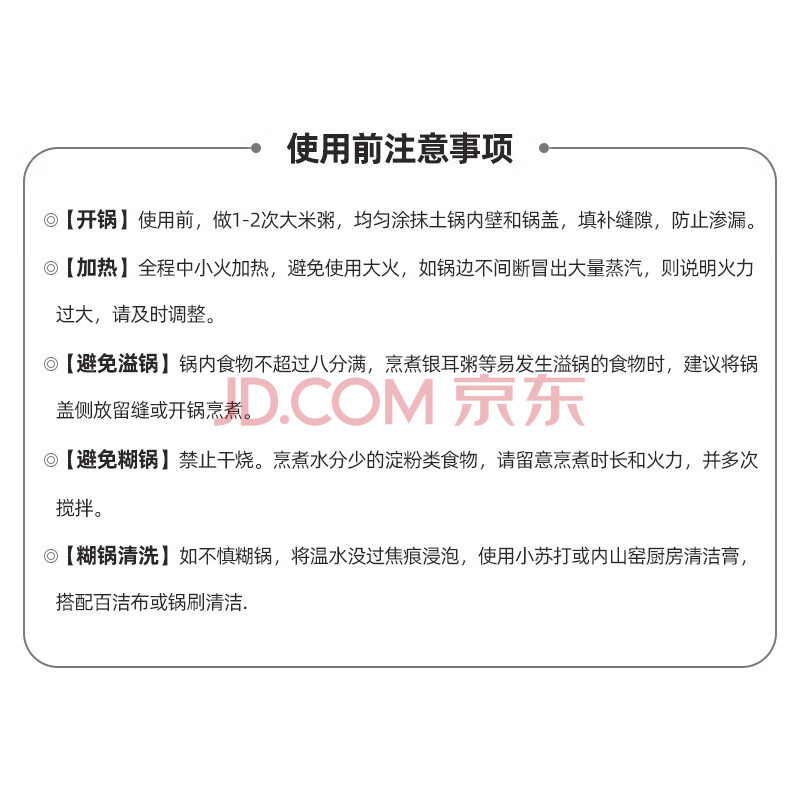 使用前注意事项

◎【开锅】使用前，做1-2次大米粥，均匀涂抹土锅内壁和锅盖，填补缝隙，防止渗漏。

◎【加热】全程中小火加热，避免使用大火，如锅边不间断冒出大量蒸汽，则说明火力过大，请及时调整。

◎【避免溢锅】锅内食物不超过八分满，烹煮银耳粥等易发生溢锅的食物时，建议将锅盖侧放留缝或开锅烹煮。

◎【避免糊锅】禁止干烧。烹煮水分少的淀粉类食物，请留意烹煮时长和火力，并多次搅拌。

◎【糊锅清洗】如不慎糊锅，将温水没过焦痕浸泡，使用小苏打或内山窑厨房清洁膏，搭配百洁布或锅刷清洁.

JD.COM 京东